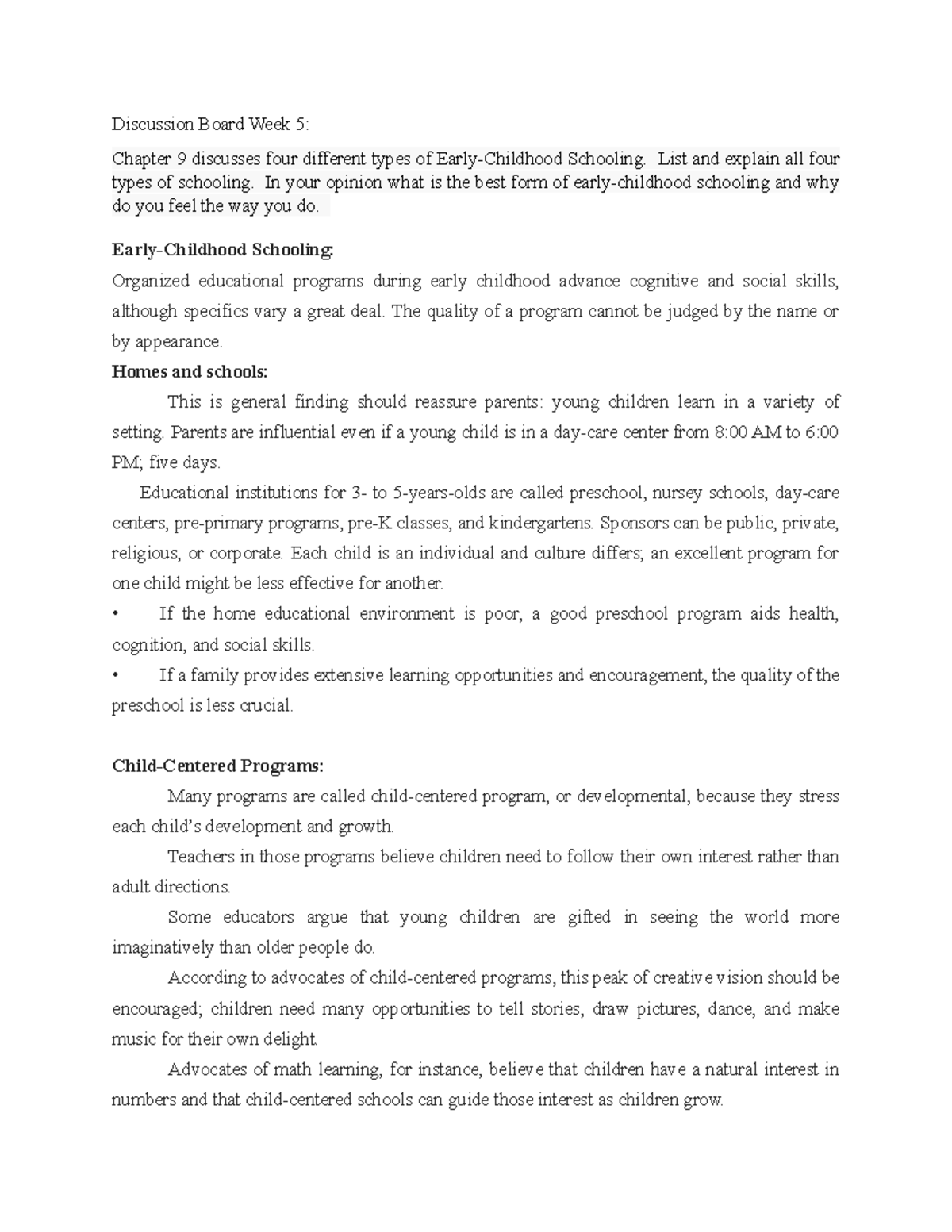 Discussion Board Week 5:

Chapter 9 discusses four different types of Early-Childhood Schooling. List and explain all four types of schooling. In your opinion what is the best form of early-childhood schooling and why do you feel the way you do.

Early-Childhood Schooling:

Organized educational programs during early childhood advance cognitive and social skills, although specifics vary a great deal. The quality of a program cannot be judged by the name or by appearance.

Homes and schools:

This is general finding should reassure parents: young children learn in a variety of setting. Parents are influential even if a young child is in a day-care center from 8:00 AM to 6:00 PM; five days.

Educational institutions for 3- to 5-years-olds are called preschool, nursey schools, day-care centers, pre-primary programs, pre-K classes, and kindergartens. Sponsors can be public, private, religious, or corporate. Each child is an individual and culture differs; an excellent program for one child might be less effective for another.

• If the home educational environment is poor, a good preschool program aids health, cognition, and social skills.
• If a family provides extensive learning opportunities and encouragement, the quality of the preschool is less crucial.

Child-Centered Programs:

Many programs are called child-centered program, or developmental, because they stress each child's development and growth.

Teachers in those programs believe children need to follow their own interest rather than adult directions.

Some educators argue that young children are gifted in seeing the world more imaginatively than older people do.

According to advocates of child-centered programs, this peak of creative vision should be encouraged; children need many opportunities to tell stories, draw pictures, dance, and make music for their own delight.

Advocates of math learning, for instance, believe that children have a natural interest in numbers and that child-centered schools can guide those interest as children grow.